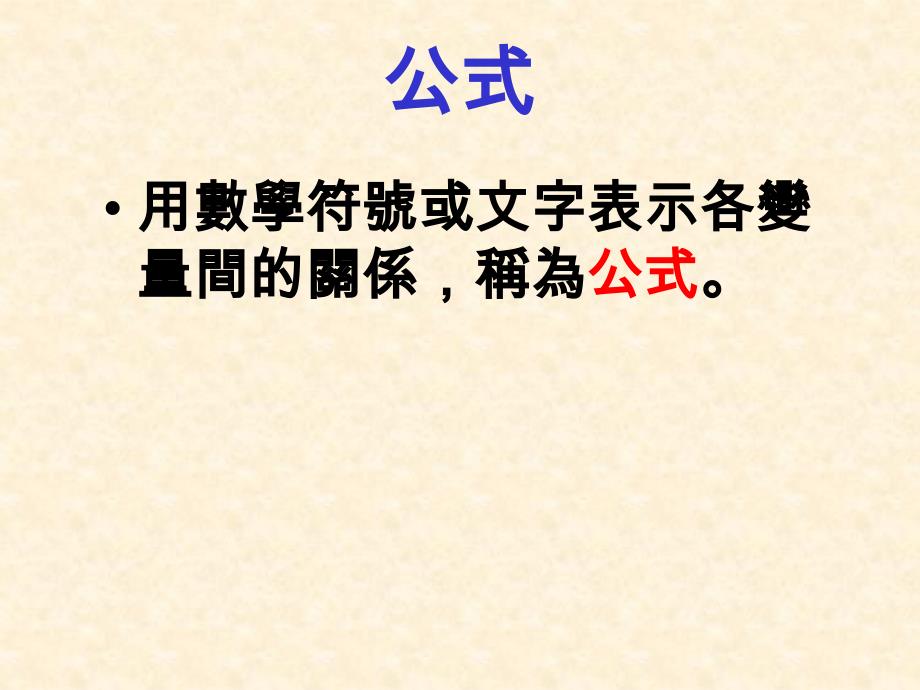 公式

• 用數學符號或文字表示各變量間的關係，稱為公式。